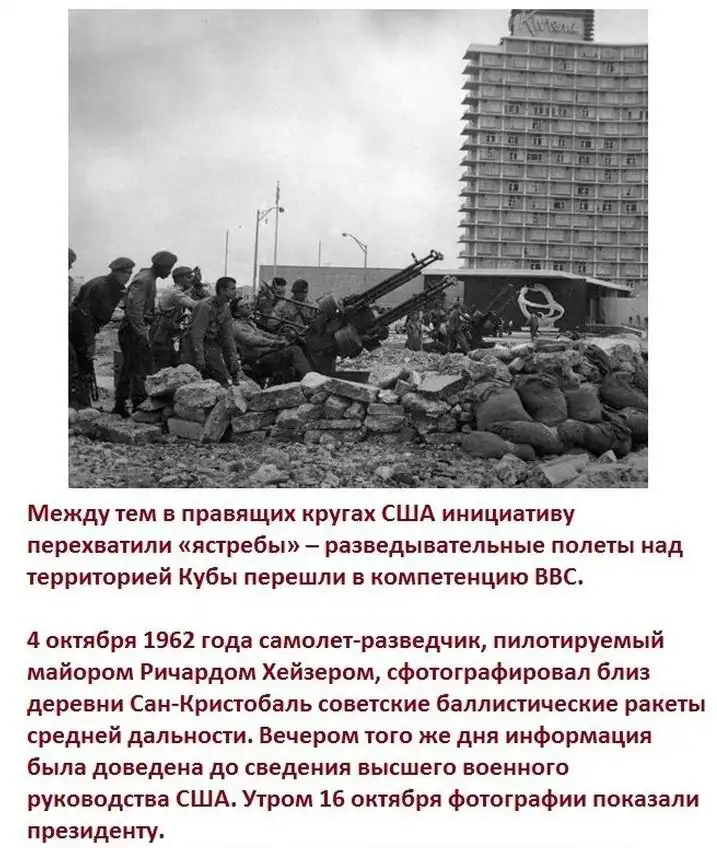 Riviera

Между тем в правящих кругах США инициативу перехватили «ястребы» – разведывательные полеты над территорией Кубы перешли в компетенцию ВВС.

4 октября 1962 года самолет-разведчик, пилотируемый майором Ричардом Хейзером, сфотографировал близ деревни Сан-Кристобаль советские баллистические ракеты средней дальности. Вечером того же дня информация была доведена до сведения высшего военного руководства США. Утром 16 октября фотографии показали президенту.